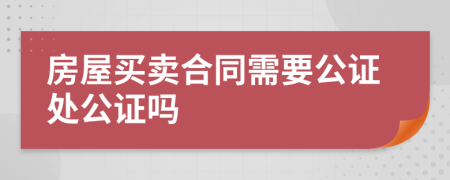 房屋买卖合同需要公证处公证吗